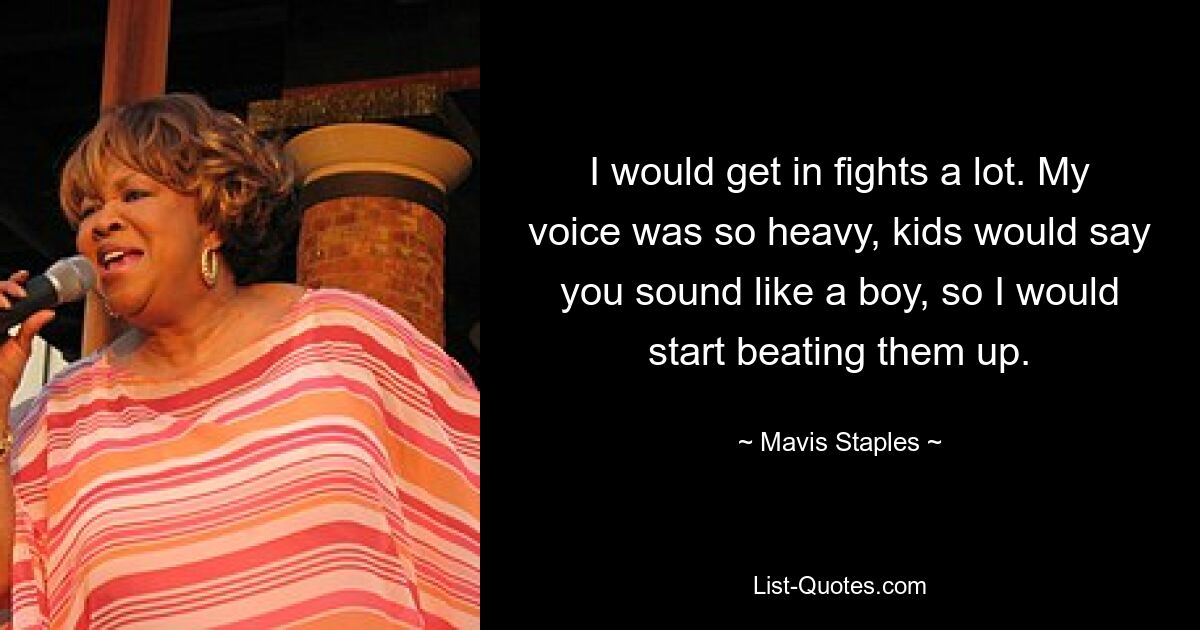 I would get in fights a lot. My voice was so heavy, kids would say you sound like a boy, so I would start beating them up.

~ Mavis Staples ~

List-Quotes.com